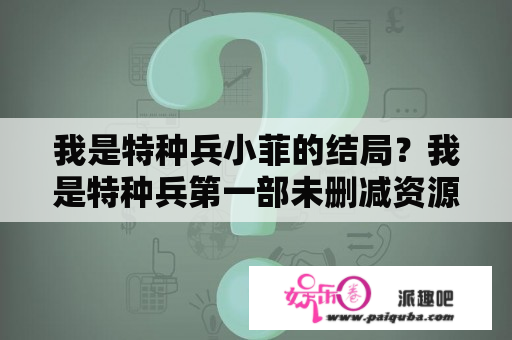 我是特种兵小菲的结局？我是特种兵第一部未删减资源

娱乐圈

派趣吧

www.paiquba.com